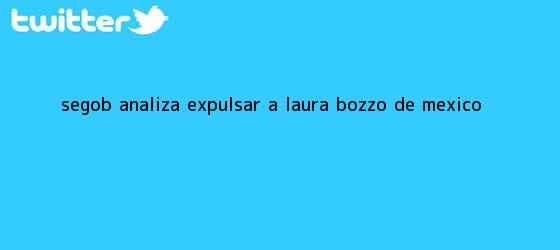 twitter

SEGOB ANALIZA EXPULSAR A LAURA BOZZO DE MEXICO